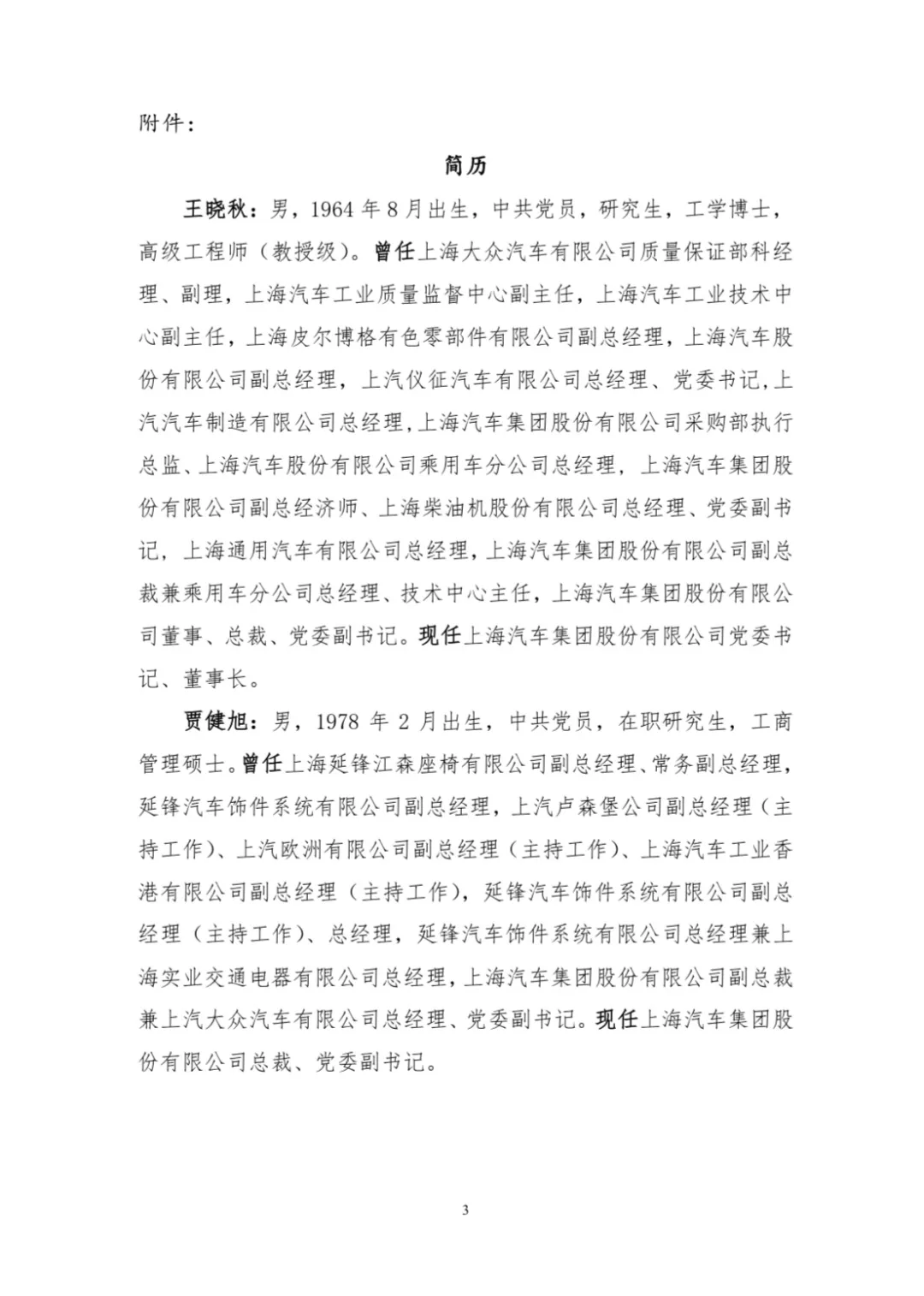 附件：

简历

王晓秋：男，1964 年 8 月出生，中共党员，研究生，工学博士，高级工程师（教授级）。曾任上海大众汽车有限公司质量保证部科经理、副理，上海汽车工业质量监督中心副主任，上海汽车工业技术中心副主任，上海皮尔博格有色零部件有限公司副总经理，上海汽车股份有限公司副总经理，上汽仪征汽车有限公司总经理、党委书记，上汽汽车制造有限公司总经理，上海汽车集团股份有限公司采购部执行总监、上海汽车股份有限公司乘用车分公司总经理，上海汽车集团股份有限公司副总经济师、上海柴油机股份有限公司总经理、党委副书记，上海通用汽车有限公司总经理，上海汽车集团股份有限公司副总裁兼乘用车分公司总经理、技术中心主任，上海汽车集团股份有限公司董事、总裁、党委副书记。现任上海汽车集团股份有限公司党委书记、董事长。

贾健旭：男，1978 年 2 月出生，中共党员，在职研究生，工商管理硕士。曾任上海延锋江森座椅有限公司副总经理、常务副总经理，延锋汽车饰件系统有限公司副总经理，上汽卢森堡公司副总经理（主持工作）、上汽欧洲有限公司副总经理（主持工作）、上海汽车工业香港有限公司副总经理（主持工作），延锋汽车饰件系统有限公司副总经理（主持工作）、总经理，延锋汽车饰件系统有限公司总经理兼上海实业交通电器有限公司总经理，上海汽车集团股份有限公司副总裁兼上汽大众汽车有限公司总经理、党委副书记。现任上海汽车集团股份有限公司总裁、党委副书记。

3